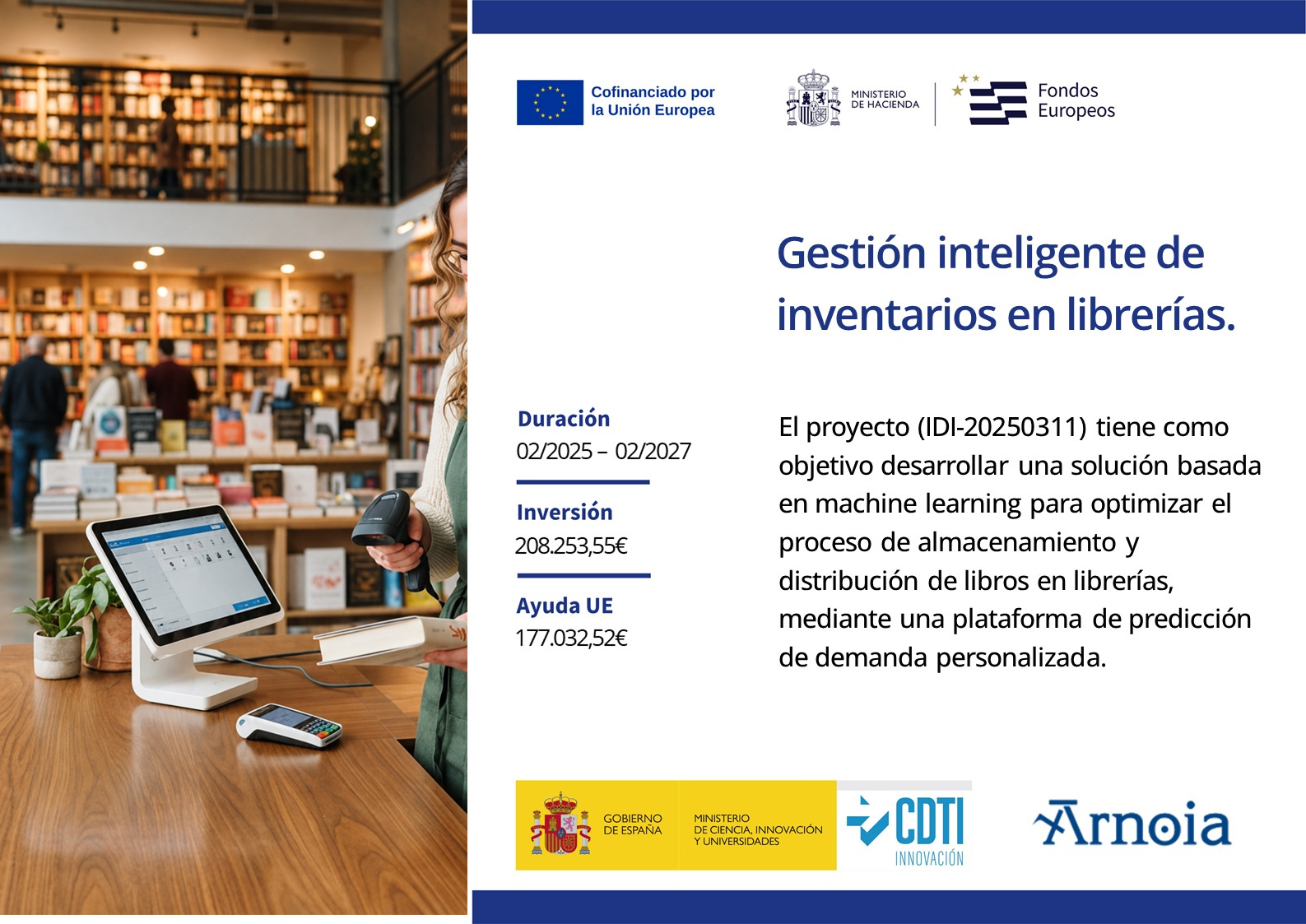 Cofinanciado por
la Unión Europea

MINISTERIO
DE HACIENDA

Fondos
Europeos

Gestión inteligente de inventarios en librerías.

Duración
02/2025 – 02/2027

Inversión
208.253,55€

Ayuda UE
177.032,52€

El proyecto (IDI-20250311) tiene como objetivo desarrollar una solución basada en machine learning para optimizar el proceso de almacenamiento y distribución de libros en librerías, mediante una plataforma de predicción de demanda personalizada.

GOBIERNO
DE ESPAÑA

MINISTERIO
DE CIENCIA, INNOVACIÓN
Y UNIVERSIDADES

CDTI
INNOVACIÓN

Arnoia